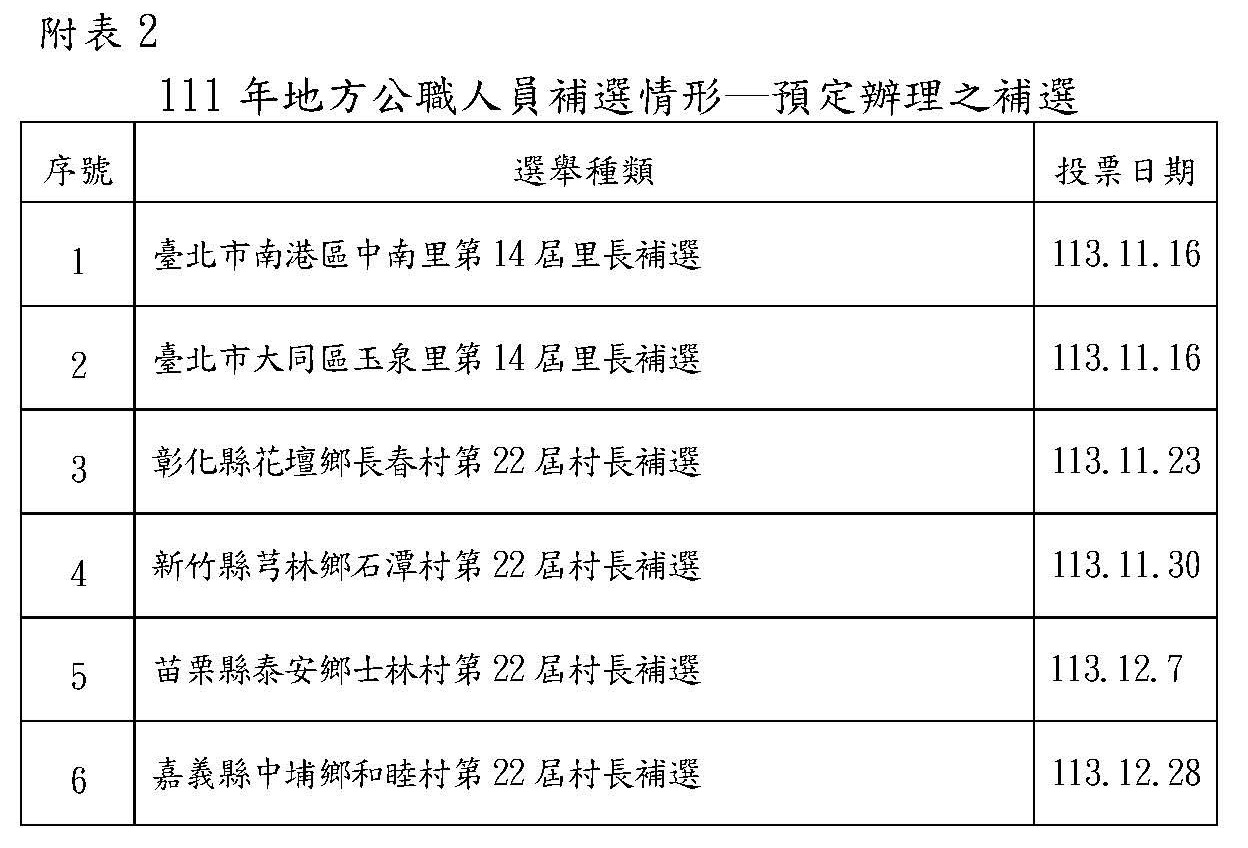 附表2

111年地方公職人員補選情形—預定辦理之補選

| 序號 | 選舉種類 | 投票日期 |
|---|---|---|
| 1 | 臺北市南港區中南里第14屆里長補選 | 113.11.16 |
| 2 | 臺北市大同區玉泉里第14屆里長補選 | 113.11.16 |
| 3 | 彰化縣花壇鄉長春村第22屆村長補選 | 113.11.23 |
| 4 | 新竹縣芎林鄉石潭村第22屆村長補選 | 113.11.30 |
| 5 | 苗栗縣泰安鄉士林村第22屆村長補選 | 113.12.7 |
| 6 | 嘉義縣中埔鄉和睦村第22屆村長補選 | 113.12.28 |